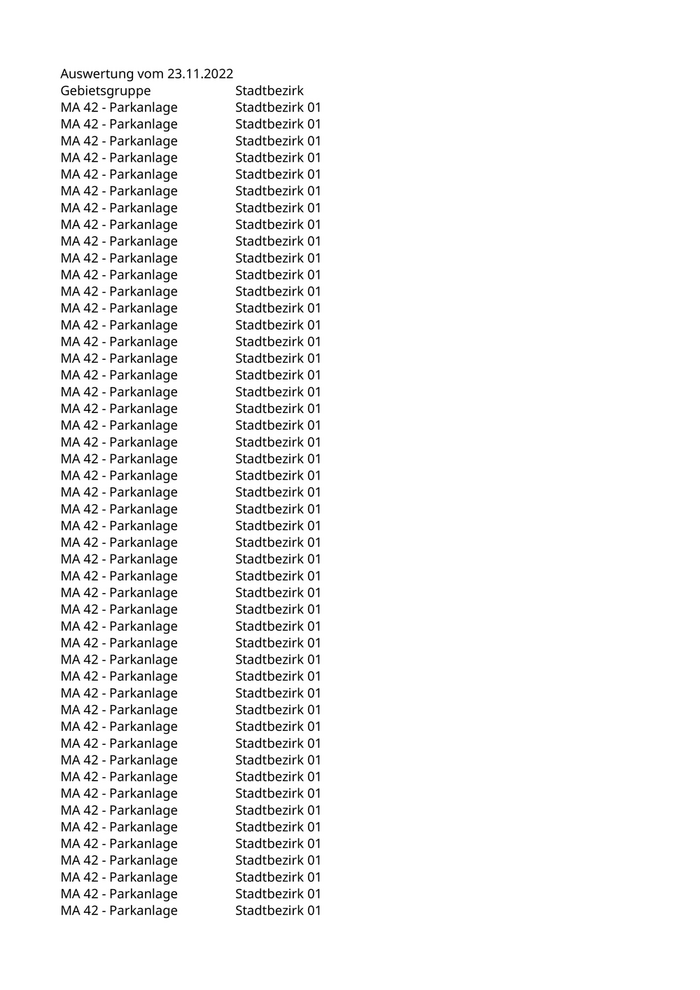 Auswertung vom 23.11.2022

| Gebietsgruppe | Stadtbezirk |
|---|---|
| MA 42 - Parkanlage | Stadtbezirk 01 |
| MA 42 - Parkanlage | Stadtbezirk 01 |
| MA 42 - Parkanlage | Stadtbezirk 01 |
| MA 42 - Parkanlage | Stadtbezirk 01 |
| MA 42 - Parkanlage | Stadtbezirk 01 |
| MA 42 - Parkanlage | Stadtbezirk 01 |
| MA 42 - Parkanlage | Stadtbezirk 01 |
| MA 42 - Parkanlage | Stadtbezirk 01 |
| MA 42 - Parkanlage | Stadtbezirk 01 |
| MA 42 - Parkanlage | Stadtbezirk 01 |
| MA 42 - Parkanlage | Stadtbezirk 01 |
| MA 42 - Parkanlage | Stadtbezirk 01 |
| MA 42 - Parkanlage | Stadtbezirk 01 |
| MA 42 - Parkanlage | Stadtbezirk 01 |
| MA 42 - Parkanlage | Stadtbezirk 01 |
| MA 42 - Parkanlage | Stadtbezirk 01 |
| MA 42 - Parkanlage | Stadtbezirk 01 |
| MA 42 - Parkanlage | Stadtbezirk 01 |
| MA 42 - Parkanlage | Stadtbezirk 01 |
| MA 42 - Parkanlage | Stadtbezirk 01 |
| MA 42 - Parkanlage | Stadtbezirk 01 |
| MA 42 - Parkanlage | Stadtbezirk 01 |
| MA 42 - Parkanlage | Stadtbezirk 01 |
| MA 42 - Parkanlage | Stadtbezirk 01 |
| MA 42 - Parkanlage | Stadtbezirk 01 |
| MA 42 - Parkanlage | Stadtbezirk 01 |
| MA 42 - Parkanlage | Stadtbezirk 01 |
| MA 42 - Parkanlage | Stadtbezirk 01 |
| MA 42 - Parkanlage | Stadtbezirk 01 |
| MA 42 - Parkanlage | Stadtbezirk 01 |
| MA 42 - Parkanlage | Stadtbezirk 01 |
| MA 42 - Parkanlage | Stadtbezirk 01 |
| MA 42 - Parkanlage | Stadtbezirk 01 |
| MA 42 - Parkanlage | Stadtbezirk 01 |
| MA 42 - Parkanlage | Stadtbezirk 01 |
| MA 42 - Parkanlage | Stadtbezirk 01 |
| MA 42 - Parkanlage | Stadtbezirk 01 |
| MA 42 - Parkanlage | Stadtbezirk 01 |
| MA 42 - Parkanlage | Stadtbezirk 01 |
| MA 42 - Parkanlage | Stadtbezirk 01 |
| MA 42 - Parkanlage | Stadtbezirk 01 |
| MA 42 - Parkanlage | Stadtbezirk 01 |
| MA 42 - Parkanlage | Stadtbezirk 01 |
| MA 42 - Parkanlage | Stadtbezirk 01 |
| MA 42 - Parkanlage | Stadtbezirk 01 |
| MA 42 - Parkanlage | Stadtbezirk 01 |
| MA 42 - Parkanlage | Stadtbezirk 01 |
| MA 42 - Parkanlage | Stadtbezirk 01 |
| MA 42 - Parkanlage | Stadtbezirk 01 |